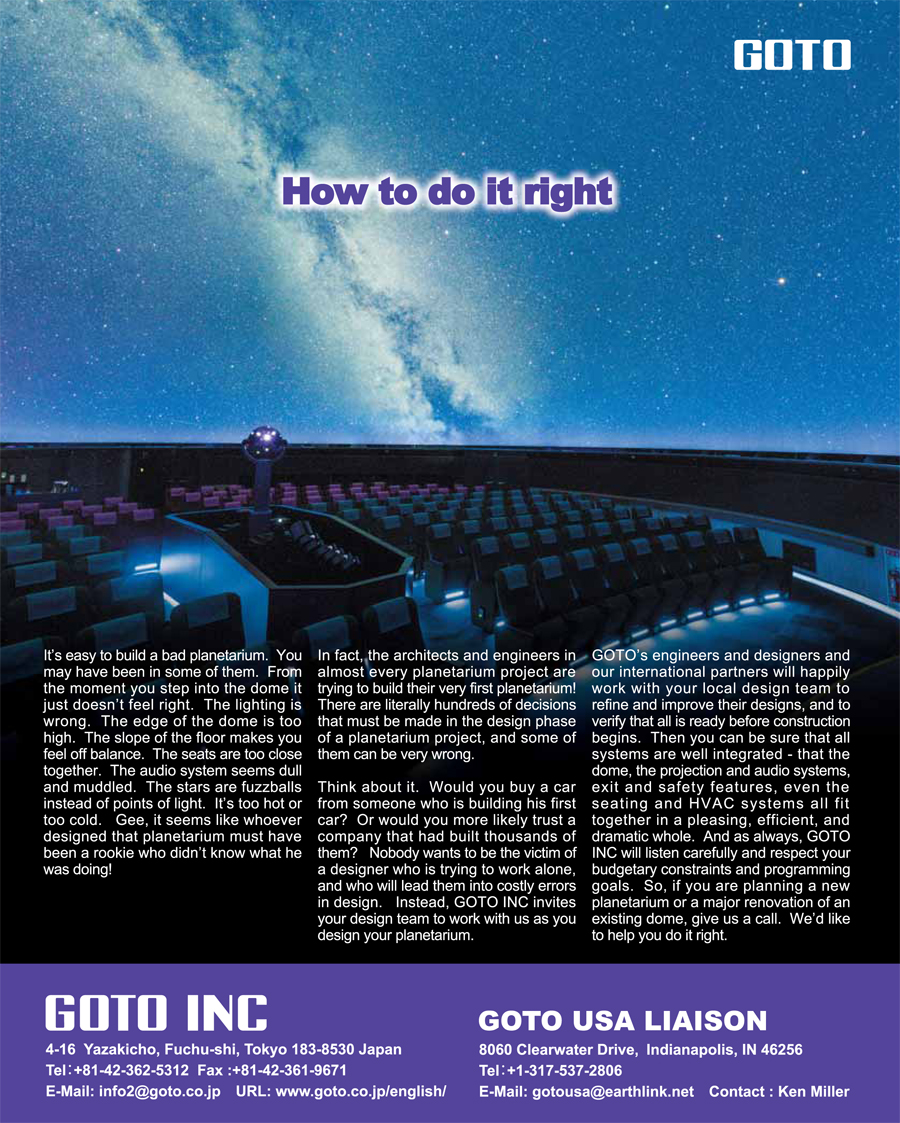 GOTO

How to do it right

It's easy to build a bad planetarium. You may have been in some of them. From the moment you step into the dome it just doesn't feel right. The lighting is wrong. The edge of the dome is too high. The slope of the floor makes you feel off balance. The seats are too close together. The audio system seems dull and muddled. The stars are fuzzballs instead of points of light. It's too hot or too cold. Gee, it seems like whoever designed that planetarium must have been a rookie who didn't know what he was doing!

In fact, the architects and engineers in almost every planetarium project are trying to build their very first planetarium! There are literally hundreds of decisions that must be made in the design phase of a planetarium project, and some of them can be very wrong.

Think about it. Would you buy a car from someone who is building his first car? Or would you more likely trust a company that had built thousands of them? Nobody wants to be the victim of a designer who is trying to work alone, and who will lead them into costly errors in design. Instead, GOTO INC invites your design team to work with us as you design your planetarium.

GOTO's engineers and designers and our international partners will happily work with your local design team to refine and improve their designs, and to verify that all is ready before construction begins. Then you can be sure that all systems are well integrated - that the dome, the projection and audio systems, exit and safety features, even the seating and HVAC systems all fit together in a pleasing, efficient, and dramatic whole. And as always, GOTO INC will listen carefully and respect your budgetary constraints and programming goals. So, if you are planning a new planetarium or a major renovation of an existing dome, give us a call. We'd like to help you do it right.

GOTO INC
4-16 Yazakicho, Fuchu-shi, Tokyo 183-8530 Japan
Tel：+81-42-362-5312 Fax :+81-42-361-9671
E-Mail: info2@goto.co.jp URL: www.goto.co.jp/english/

GOTO USA LIAISON
8060 Clearwater Drive, Indianapolis, IN 46256
Tel：+1-317-537-2806
E-Mail: gotousa@earthlink.net Contact : Ken Miller